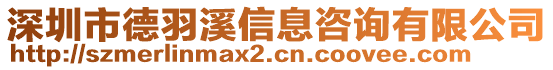 深圳市德羽溪信息咨询有限公司
http://szmerlinmax2.cn.coovee.com